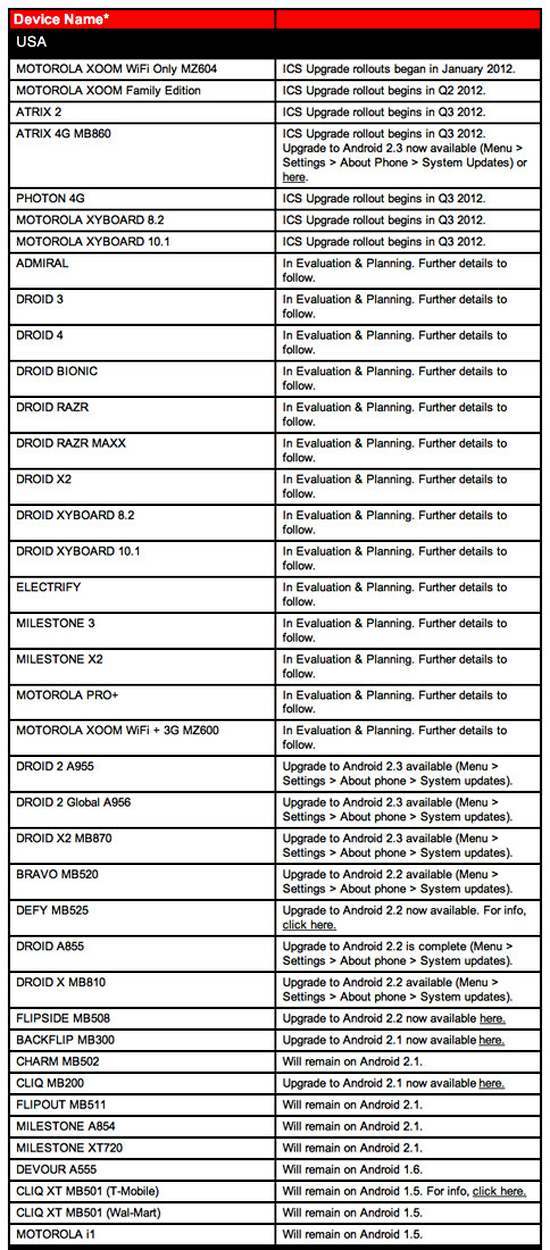 | Device Name* | |
|---|---|
| USA | |
| MOTOROLA XOOM WiFi Only MZ604 | ICS Upgrade rollouts began in January 2012. |
| MOTOROLA XOOM Family Edition | ICS Upgrade rollout begins in Q2 2012. |
| ATRIX 2 | ICS Upgrade rollout begins in Q3 2012. |
| ATRIX 4G MB860 | ICS Upgrade rollout begins in Q3 2012. Upgrade to Android 2.3 now available (Menu > Settings > About Phone > System Updates) or here. |
| PHOTON 4G | ICS Upgrade rollout begins in Q3 2012. |
| MOTOROLA XYBOARD 8.2 | ICS Upgrade rollout begins in Q3 2012. |
| MOTOROLA XYBOARD 10.1 | ICS Upgrade rollout begins in Q3 2012. |
| ADMIRAL | In Evaluation & Planning. Further details to follow. |
| DROID 3 | In Evaluation & Planning. Further details to follow. |
| DROID 4 | In Evaluation & Planning. Further details to follow. |
| DROID BIONIC | In Evaluation & Planning. Further details to follow. |
| DROID RAZR | In Evaluation & Planning. Further details to follow. |
| DROID RAZR MAXX | In Evaluation & Planning. Further details to follow. |
| DROID X2 | In Evaluation & Planning. Further details to follow. |
| DROID XYBOARD 8.2 | In Evaluation & Planning. Further details to follow. |
| DROID XYBOARD 10.1 | In Evaluation & Planning. Further details to follow. |
| ELECTRIFY | In Evaluation & Planning. Further details to follow. |
| MILESTONE 3 | In Evaluation & Planning. Further details to follow. |
| MILESTONE X2 | In Evaluation & Planning. Further details to follow. |
| MOTOROLA PRO+ | In Evaluation & Planning. Further details to follow. |
| MOTOROLA XOOM WiFi + 3G MZ600 | In Evaluation & Planning. Further details to follow. |
| DROID 2 A955 | Upgrade to Android 2.3 available (Menu > Settings > About phone > System updates). |
| DROID 2 Global A956 | Upgrade to Android 2.3 available (Menu > Settings > About phone > System updates). |
| DROID X2 MB870 | Upgrade to Android 2.3 available (Menu > Settings > About phone > System updates). |
| BRAVO MB520 | Upgrade to Android 2.2 available (Menu > Settings > About phone > System updates). |
| DEFY MB525 | Upgrade to Android 2.2 now available. For info, click here. |
| DROID A855 | Upgrade to Android 2.2 is complete (Menu > Settings > About phone > System updates). |
| DROID X MB810 | Upgrade to Android 2.2 available (Menu > Settings > About phone > System updates). |
| FLIPSIDE MB508 | Upgrade to Android 2.2 now available here. |
| BACKFLIP MB300 | Upgrade to Android 2.1 now available here. |
| CHARM MB502 | Will remain on Android 2.1. |
| CLIQ MB200 | Upgrade to Android 2.1 now available here. |
| FLIPOUT MB511 | Will remain on Android 2.1. |
| MILESTONE A854 | Will remain on Android 2.1. |
| MILESTONE XT720 | Will remain on Android 2.1. |
| DEVOUR A555 | Will remain on Android 1.6. |
| CLIQ XT MB501 (T-Mobile) | Will remain on Android 1.5. For info, click here. |
| CLIQ XT MB501 (Wal-Mart) | Will remain on Android 1.5. |
| MOTOROLA i1 | Will remain on Android 1.5. |